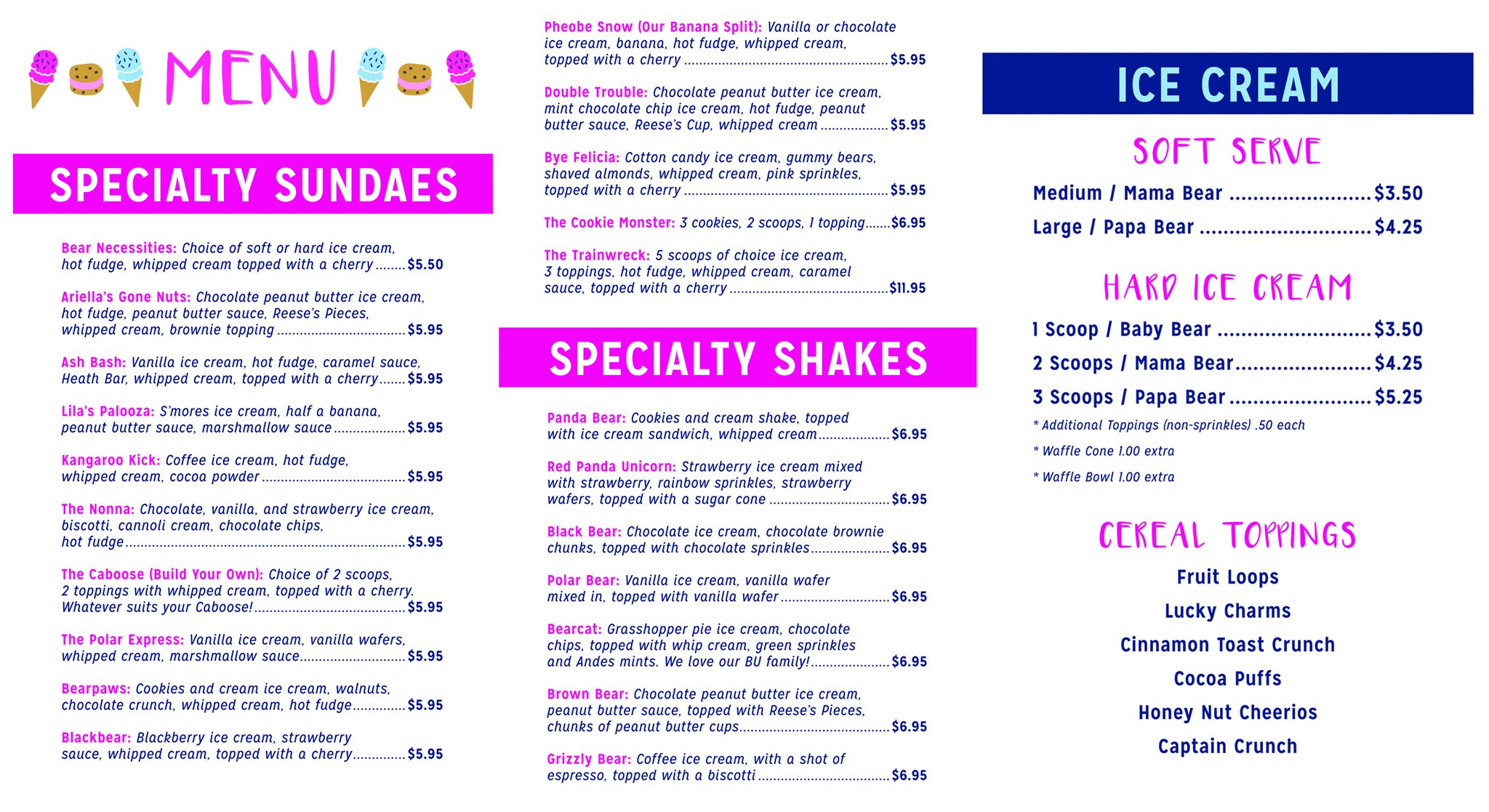 MENU

SPECIALTY SUNDAES

Bear Necessities: Choice of soft or hard ice cream, hot fudge, whipped cream topped with a cherry $5.50

Ariella's Gone Nuts: Chocolate peanut butter ice cream, hot fudge, peanut butter sauce, Reese's Pieces, whipped cream, brownie topping $5.95

Ash Bash: Vanilla ice cream, hot fudge, caramel sauce, Heath Bar, whipped cream, topped with a cherry $5.95

Lila's Palooza: S'mores ice cream, half a banana, peanut butter sauce, marshmallow sauce $5.95

Kangaroo Kick: Coffee ice cream, hot fudge, whipped cream, cocoa powder $5.95

The Nonna: Chocolate, vanilla, and strawberry ice cream, biscotti, cannoli cream, chocolate chips, hot fudge $5.95

The Caboose (Build Your Own): Choice of 2 scoops, 2 toppings with whipped cream, topped with a cherry. Whatever suits your Caboose! $5.95

The Polar Express: Vanilla ice cream, vanilla wafers, whipped cream, marshmallow sauce $5.95

Bearpaws: Cookies and cream ice cream, walnuts, chocolate crunch, whipped cream, hot fudge $5.95

Blackbear: Blackberry ice cream, strawberry sauce, whipped cream, topped with a cherry $5.95

Pheobe Snow (Our Banana Split): Vanilla or chocolate ice cream, banana, hot fudge, whipped cream, topped with a cherry $5.95

Double Trouble: Chocolate peanut butter ice cream, mint chocolate chip ice cream, hot fudge, peanut butter sauce, Reese's Cup, whipped cream $5.95

Bye Felicia: Cotton candy ice cream, gummy bears, shaved almonds, whipped cream, pink sprinkles, topped with a cherry $5.95

The Cookie Monster: 3 cookies, 2 scoops, 1 topping $6.95

The Trainwreck: 5 scoops of choice ice cream, 3 toppings, hot fudge, whipped cream, caramel sauce, topped with a cherry $11.95

SPECIALTY SHAKES

Panda Bear: Cookies and cream shake, topped with ice cream sandwich, whipped cream $6.95

Red Panda Unicorn: Strawberry ice cream mixed with strawberry, rainbow sprinkles, strawberry wafers, topped with a sugar cone $6.95

Black Bear: Chocolate ice cream, chocolate brownie chunks, topped with chocolate sprinkles $6.95

Polar Bear: Vanilla ice cream, vanilla wafer mixed in, topped with vanilla wafer $6.95

Bearcat: Grasshopper pie ice cream, chocolate chips, topped with whip cream, green sprinkles and Andes mints. We love our BU family! $6.95

Brown Bear: Chocolate peanut butter ice cream, peanut butter sauce, topped with Reese's Pieces, chunks of peanut butter cups $6.95

Grizzly Bear: Coffee ice cream, with a shot of espresso, topped with a biscotti $6.95

ICE CREAM

SOFT SERVE

Medium / Mama Bear $3.50
Large / Papa Bear $4.25

HARD ICE CREAM

1 Scoop / Baby Bear $3.50
2 Scoops / Mama Bear $4.25
3 Scoops / Papa Bear $5.25
* Additional Toppings (non-sprinkles) .50 each
* Waffle Cone 1.00 extra
* Waffle Bowl 1.00 extra

CEREAL TOPPINGS

Fruit Loops
Lucky Charms
Cinnamon Toast Crunch
Cocoa Puffs
Honey Nut Cheerios
Captain Crunch